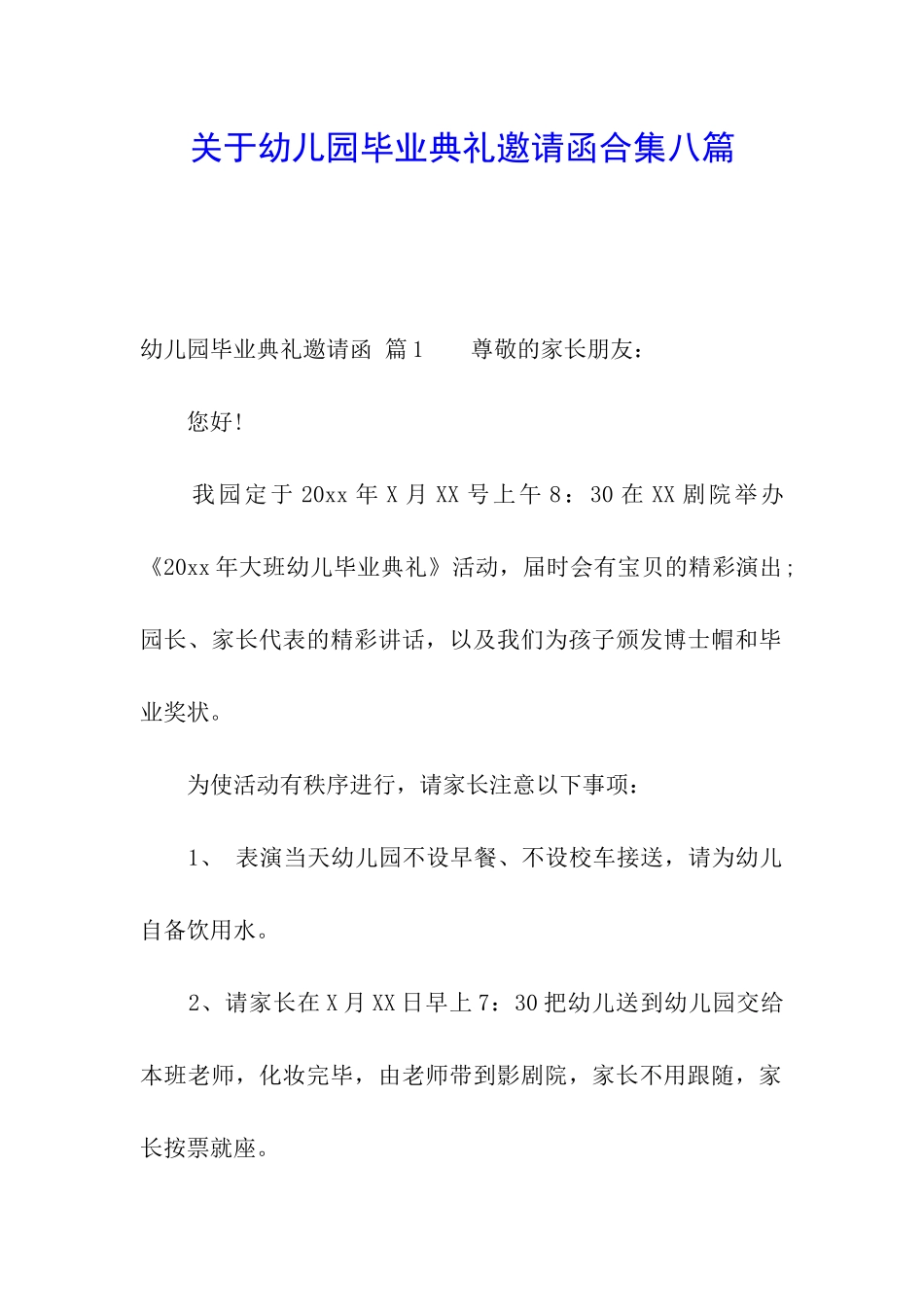 关于幼儿园毕业典礼邀请函合集八篇

幼儿园毕业典礼邀请函 篇1 尊敬的家长朋友：

您好！

我园定于20xx年X月XX号上午8：30在XX剧院举办《20xx年大班幼儿毕业典礼》活动，届时会有宝贝的精彩演出；园长、家长代表的精彩讲话，以及我们为孩子颁发博士帽和毕业奖状。

为使活动有秩序进行，请家长注意以下事项：

1、 表演当天幼儿园不设早餐、不设校车接送，请为幼儿自备饮用水。

2、请家长在X月XX日早上7：30把幼儿送到幼儿园交给本班老师，化妆完毕，由老师带到影剧院，家长不用跟随，家长按票就座。